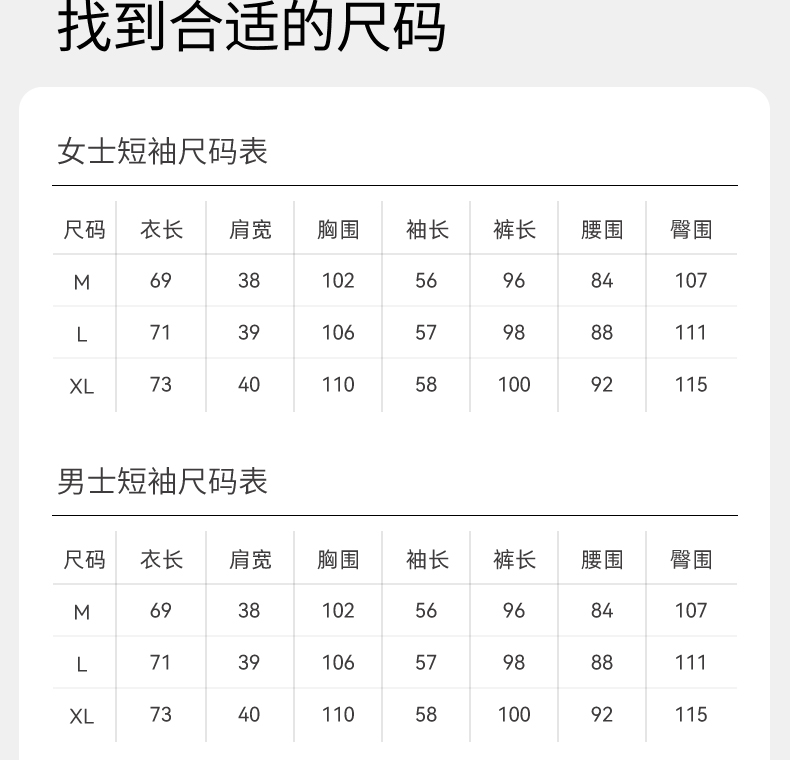 找到合适的尺码

女士短袖尺码表

| 尺码 | 衣长 | 肩宽 | 胸围 | 袖长 | 裤长 | 腰围 | 臀围 |
|---|---|---|---|---|---|---|---|
| M | 69 | 38 | 102 | 56 | 96 | 84 | 107 |
| L | 71 | 39 | 106 | 57 | 98 | 88 | 111 |
| XL | 73 | 40 | 110 | 58 | 100 | 92 | 115 |

男士短袖尺码表

| 尺码 | 衣长 | 肩宽 | 胸围 | 袖长 | 裤长 | 腰围 | 臀围 |
|---|---|---|---|---|---|---|---|
| M | 69 | 38 | 102 | 56 | 96 | 84 | 107 |
| L | 71 | 39 | 106 | 57 | 98 | 88 | 111 |
| XL | 73 | 40 | 110 | 58 | 100 | 92 | 115 |